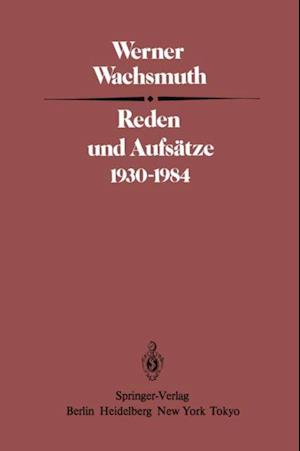 Werner
Wachsmuth

Reden
und Aufsätze
1930-1984

Springer-Verlag
Berlin Heidelberg New York Tokyo